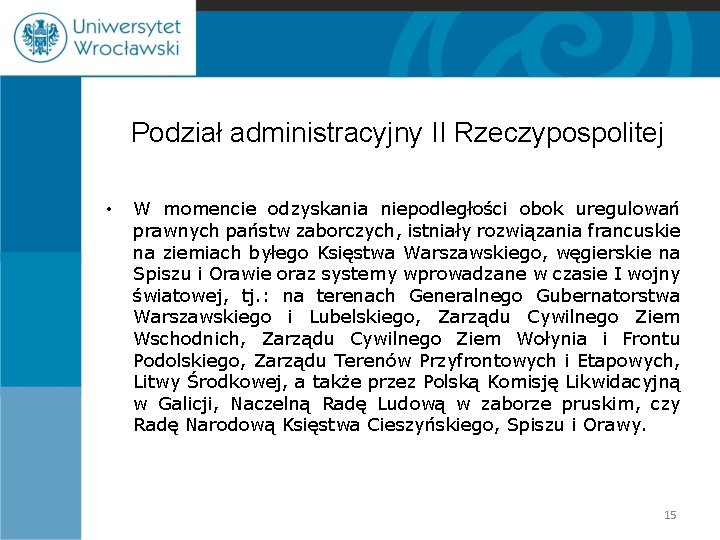 Uniwersytet Wrocławski

Podział administracyjny II Rzeczypospolitej

• W momencie odzyskania niepodległości obok uregulowań prawnych państw zaborczych, istniały rozwiązania francuskie na ziemiach byłego Księstwa Warszawskiego, węgierskie na Spiszu i Orawie oraz systemy wprowadzane w czasie I wojny światowej, tj.: na terenach Generalnego Gubernatorstwa Warszawskiego i Lubelskiego, Zarządu Cywilnego Ziem Wschodnich, Zarządu Cywilnego Ziem Wołynia i Frontu Podolskiego, Zarządu Terenów Przyfrontowych i Etapowych, Litwy Środkowej, a także przez Polską Komisję Likwidacyjną w Galicji, Naczelną Radę Ludową w zaborze pruskim, czy Radę Narodową Księstwa Cieszyńskiego, Spiszu i Orawy.

15